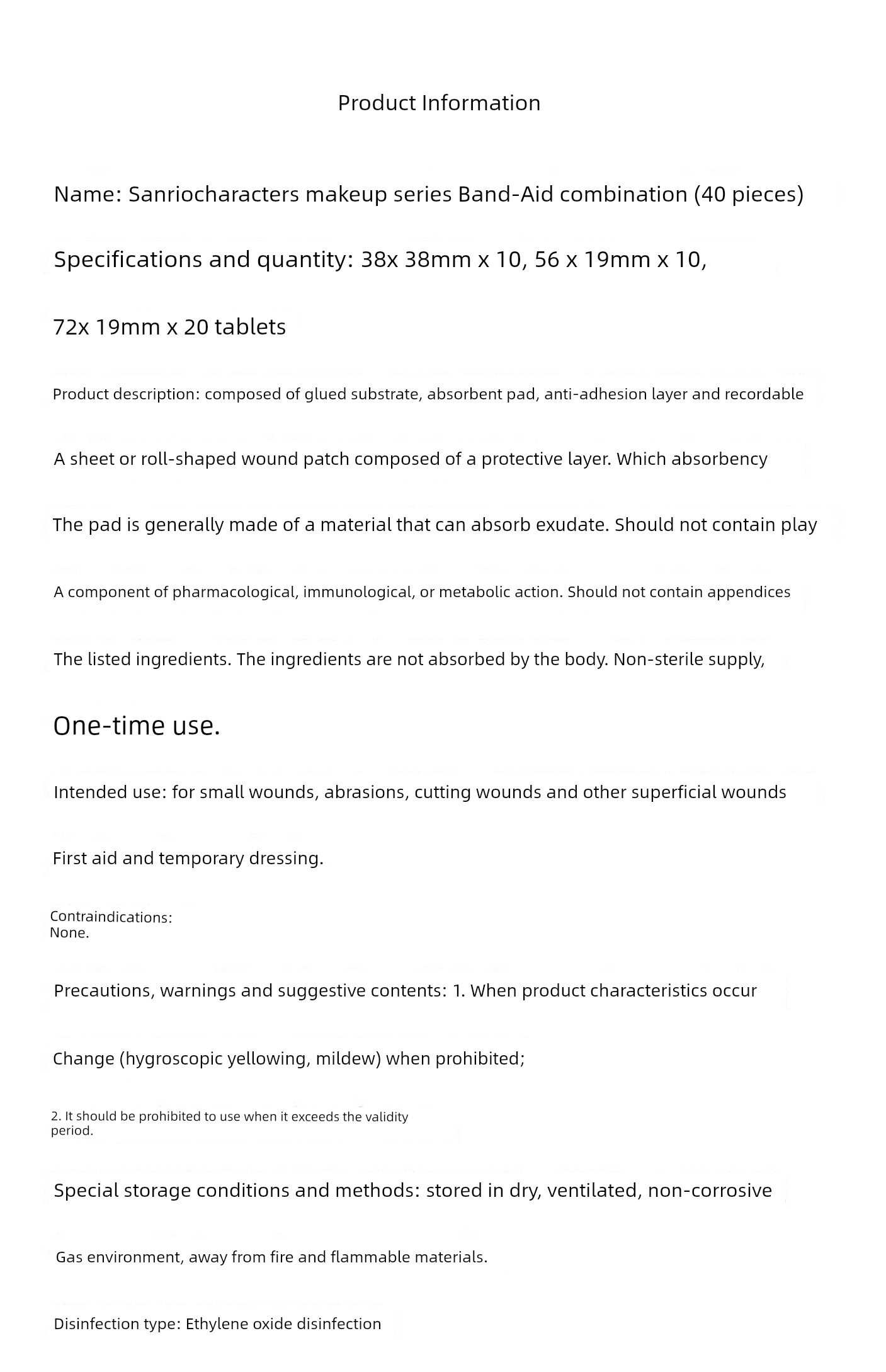 Product Information

Name: Sanriocharacters makeup series Band-Aid combination (40 pieces)

Specifications and quantity: 38x 38mm x 10, 56 x 19mm x 10,

72x 19mm x 20 tablets

Product description: composed of glued substrate, absorbent pad, anti-adhesion layer and recordable

A sheet or roll-shaped wound patch composed of a protective layer. Which absorbency

The pad is generally made of a material that can absorb exudate. Should not contain play

A component of pharmacological, immunological, or metabolic action. Should not contain appendices

The listed ingredients. The ingredients are not absorbed by the body. Non-sterile supply,

One-time use.

Intended use: for small wounds, abrasions, cutting wounds and other superficial wounds

First aid and temporary dressing.

Contraindications:
None.

Precautions, warnings and suggestive contents: 1. When product characteristics occur

Change (hygroscopic yellowing, mildew) when prohibited;

2. It should be prohibited to use when it exceeds the validity period.

Special storage conditions and methods: stored in dry, ventilated, non-corrosive

Gas environment, away from fire and flammable materials.

Disinfection type: Ethylene oxide disinfection